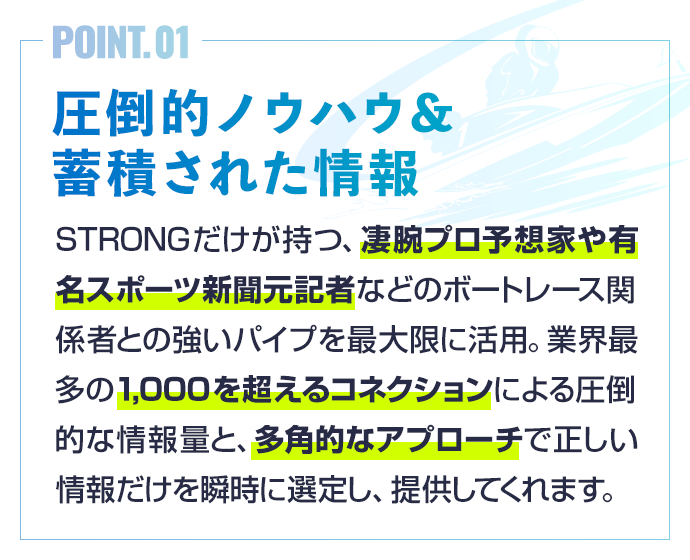 POINT.01

圧倒的ノウハウ&
蓄積された情報

STRONGだけが持つ、凄腕プロ予想家や有名スポーツ新聞元記者などのボートレース関係者との強いパイプを最大限に活用。業界最多の1,000を超えるコネクションによる圧倒的な情報量と、多角的なアプローチで正しい情報だけを瞬時に選定し、提供してくれます。